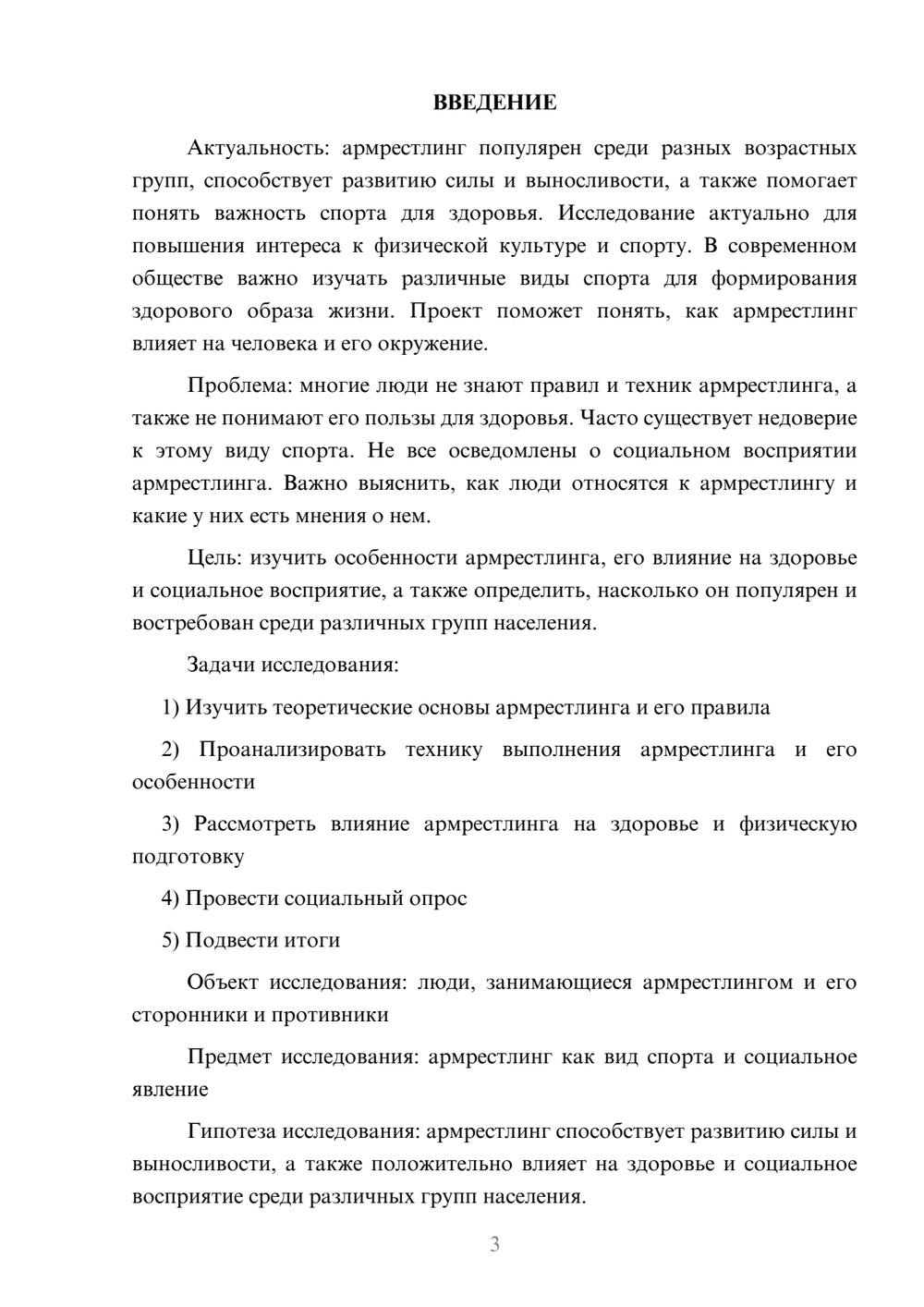 ВВЕДЕНИЕ

Актуальность: армрестлинг популярен среди разных возрастных групп, способствует развитию силы и выносливости, а также помогает понять важность спорта для здоровья. Исследование актуально для повышения интереса к физической культуре и спорту. В современном обществе важно изучать различные виды спорта для формирования здорового образа жизни. Проект поможет понять, как армрестлинг влияет на человека и его окружение.

Проблема: многие люди не знают правил и техник армрестлинга, а также не понимают его пользы для здоровья. Часто существует недоверие к этому виду спорта. Не все осведомлены о социальном восприятии армрестлинга. Важно выяснить, как люди относятся к армрестлингу и какие у них есть мнения о нем.

Цель: изучить особенности армрестлинга, его влияние на здоровье и социальное восприятие, а также определить, насколько он популярен и востребован среди различных групп населения.

Задачи исследования:

1) Изучить теоретические основы армрестлинга и его правила

2) Проанализировать технику выполнения армрестлинга и его особенности

3) Рассмотреть влияние армрестлинга на здоровье и физическую подготовку

4) Провести социальный опрос

5) Подвести итоги

Объект исследования: люди, занимающиеся армрестлингом и его сторонники и противники

Предмет исследования: армрестлинг как вид спорта и социальное явление

Гипотеза исследования: армрестлинг способствует развитию силы и выносливости, а также положительно влияет на здоровье и социальное восприятие среди различных групп населения.

3